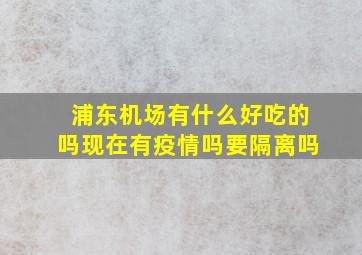 浦东机场有什么好吃的吗现在有疫情吗要隔离吗